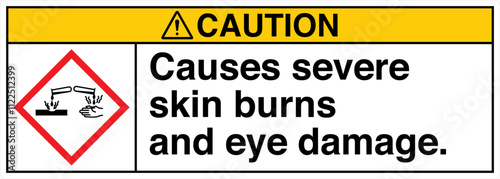 CAUTION

Causes severe skin burns and eye damage.

Adobe Stock | #1122512399